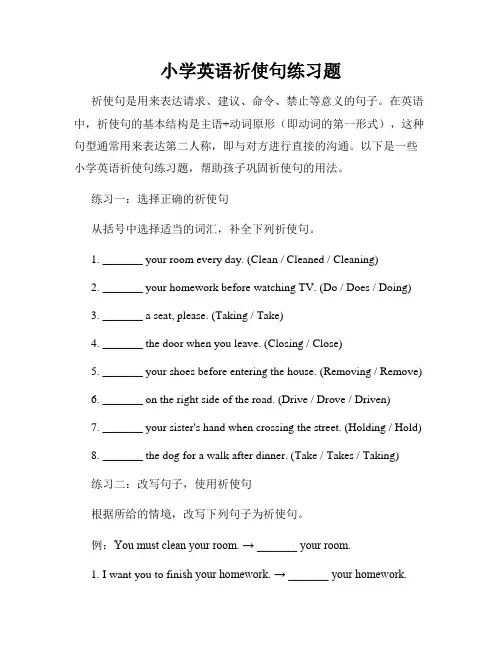 小学英语祈使句练习题

祈使句是用来表达请求、建议、命令、禁止等意义的句子。在英语中，祈使句的基本结构是主语+动词原形（即动词的第一形式），这种句型通常用来表达第二人称，即与对方进行直接的沟通。以下是一些小学英语祈使句练习题，帮助孩子巩固祈使句的用法。

练习一：选择正确的祈使句

从括号中选择适当的词汇，补全下列祈使句。

1. _______ your room every day. (Clean / Cleaned / Cleaning)

2. _______ your homework before watching TV. (Do / Does / Doing)

3. _______ a seat, please. (Taking / Take)

4. _______ the door when you leave. (Closing / Close)

5. _______ your shoes before entering the house. (Removing / Remove)

6. _______ on the right side of the road. (Drive / Drove / Driven)

7. _______ your sister's hand when crossing the street. (Holding / Hold)

8. _______ the dog for a walk after dinner. (Take / Takes / Taking)

练习二：改写句子，使用祈使句

根据所给的情境，改写下列句子为祈使句。

例：You must clean your room. → _______ your room.

1. I want you to finish your homework. → _______ your homework.